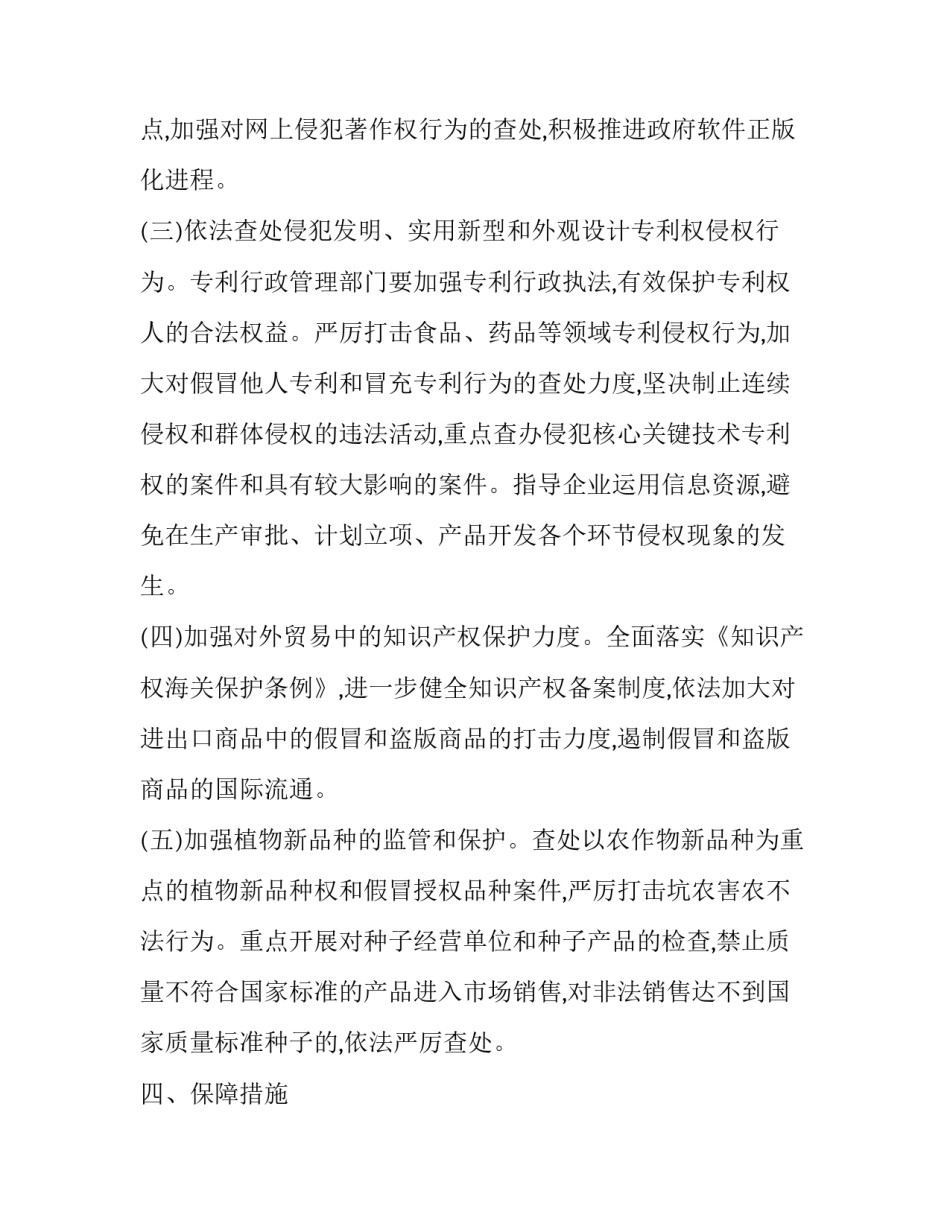 点,加强对网上侵犯著作权行为的查处,积极推进政府软件正版化进程。

(三)依法查处侵犯发明、实用新型和外观设计专利权侵权行为。专利行政管理部门要加强专利行政执法,有效保护专利权人的合法权益。严厉打击食品、药品等领域专利侵权行为,加大对假冒他人专利和冒充专利行为的查处力度,坚决制止连续侵权和群体侵权的违法活动,重点查办侵犯核心关键技术专利权的案件和具有较大影响的案件。指导企业运用信息资源,避免在生产审批、计划立项、产品开发各个环节侵权现象的发生。

(四)加强对外贸易中的知识产权保护力度。全面落实《知识产权海关保护条例》,进一步健全知识产权备案制度,依法加大对进出口商品中的假冒和盗版商品的打击力度,遏制假冒和盗版商品的国际流通。

(五)加强植物新品种的监管和保护。查处以农作物新品种为重点的植物新品种权和假冒授权品种案件,严厉打击坑农害农不法行为。重点开展对种子经营单位和种子产品的检查,禁止质量不符合国家标准的产品进入市场销售,对非法销售达不到国家质量标准种子的,依法严厉查处。

四、保障措施